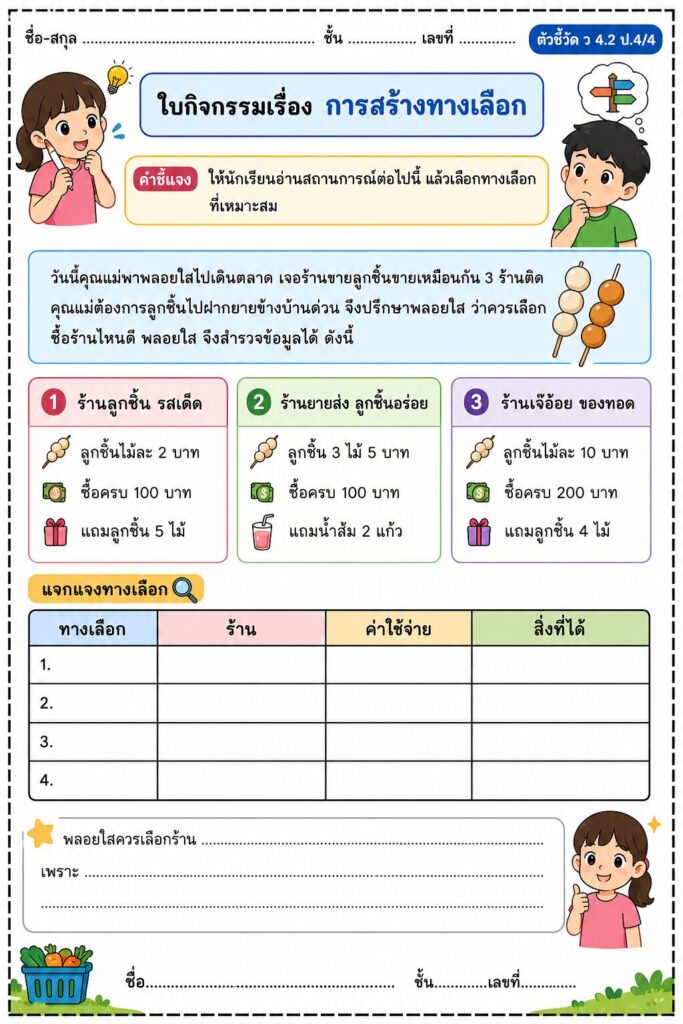 ชื่อ-สกุล ____ ชั้น ____ เลขที่ ____

ตัวชี้วัด ว 4.2 ป.4/4

ใบกิจกรรมเรื่อง การสร้างทางเลือก

คำชี้แจง ให้นักเรียนอ่านสถานการณ์ต่อไปนี้ แล้วเลือกทางเลือกที่เหมาะสม

วันนี้คุณแม่พาพลอยใสไปเดินตลาด เจอร้านขายลูกชิ้นขายเหมือนกัน 3 ร้านติด คุณแม่ต้องการลูกชิ้นไปฝากยายข้างบ้านด่วน จึงปรึกษาพลอยใส ว่าควรเลือกซื้อร้านไหนดี พลอยใส จึงสำรวจข้อมูลได้ ดังนี้

1 ร้านลูกชิ้น รสเด็ด
ลูกชิ้นไม้ละ 2 บาท
ซื้อครบ 100 บาท
แถมลูกชิ้น 5 ไม้

2 ร้านยายส่ง ลูกชิ้นอร่อย
ลูกชิ้น 3 ไม้ 5 บาท
ซื้อครบ 100 บาท
แถมน้ำส้ม 2 แก้ว

3 ร้านเจ๊อ้อย ของทอด
ลูกชิ้นไม้ละ 10 บาท
ซื้อครบ 200 บาท
แถมลูกชิ้น 4 ไม้

แจกแจงทางเลือก

| ทางเลือก | ร้าน | ค่าใช้จ่าย | สิ่งที่ได้ |
|---|---|---|---|
| 1. | | | |
| 2. | | | |
| 3. | | | |
| 4. | | | |

พลอยใสควรเลือกร้าน ____
เพราะ ____
____

ชื่อ____ ชั้น____เลขที่____